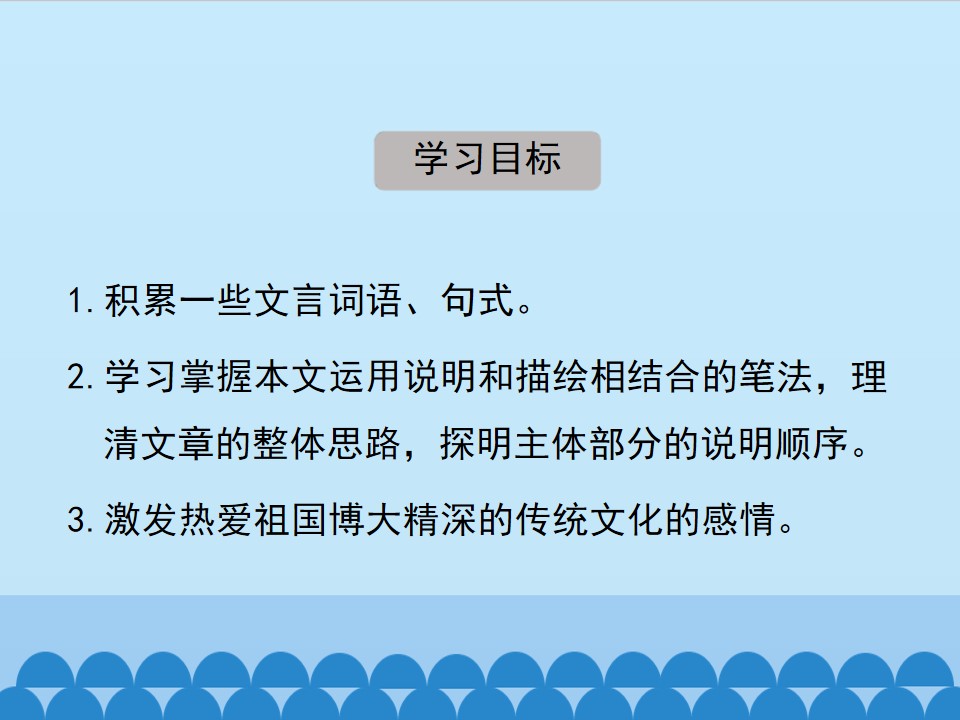 学习目标

1.积累一些文言词语、句式。

2.学习掌握本文运用说明和描绘相结合的笔法，理清文章的整体思路，探明主体部分的说明顺序。

3.激发热爱祖国博大精深的传统文化的感情。